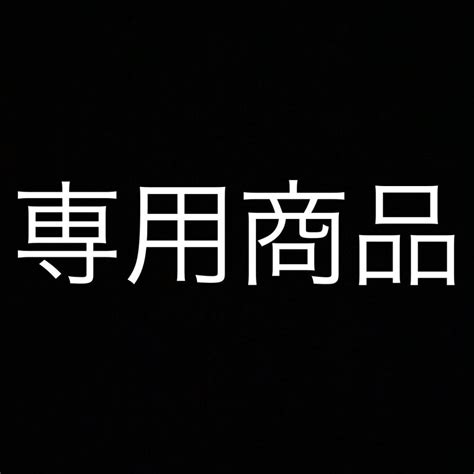 専用商品